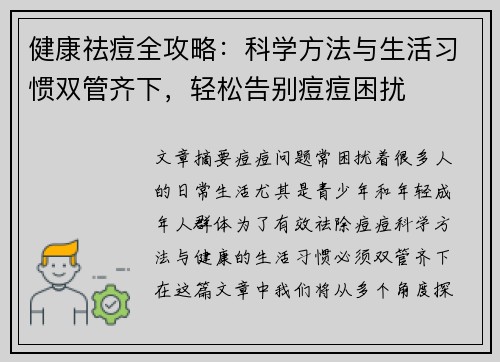 健康祛痘全攻略：科学方法与生活习惯双管齐下，轻松告别痘痘困扰

文章摘要痘痘问题常困扰着很多人的日常生活尤其是青少年和年轻成年人群体为了有效祛除痘痘科学方法与健康的生活习惯必须双管齐下在这篇文章中我们将从多个角度探